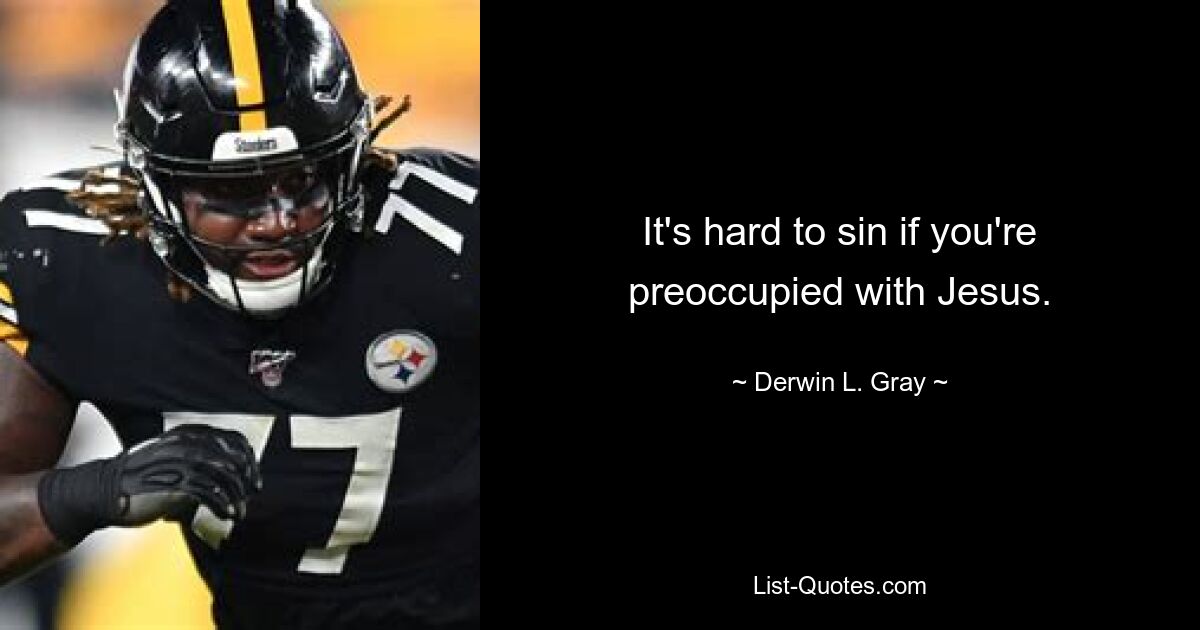 Steelers

77

77

It's hard to sin if you're preoccupied with Jesus.

~ Derwin L. Gray ~

List-Quotes.com